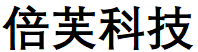 倍芙科技